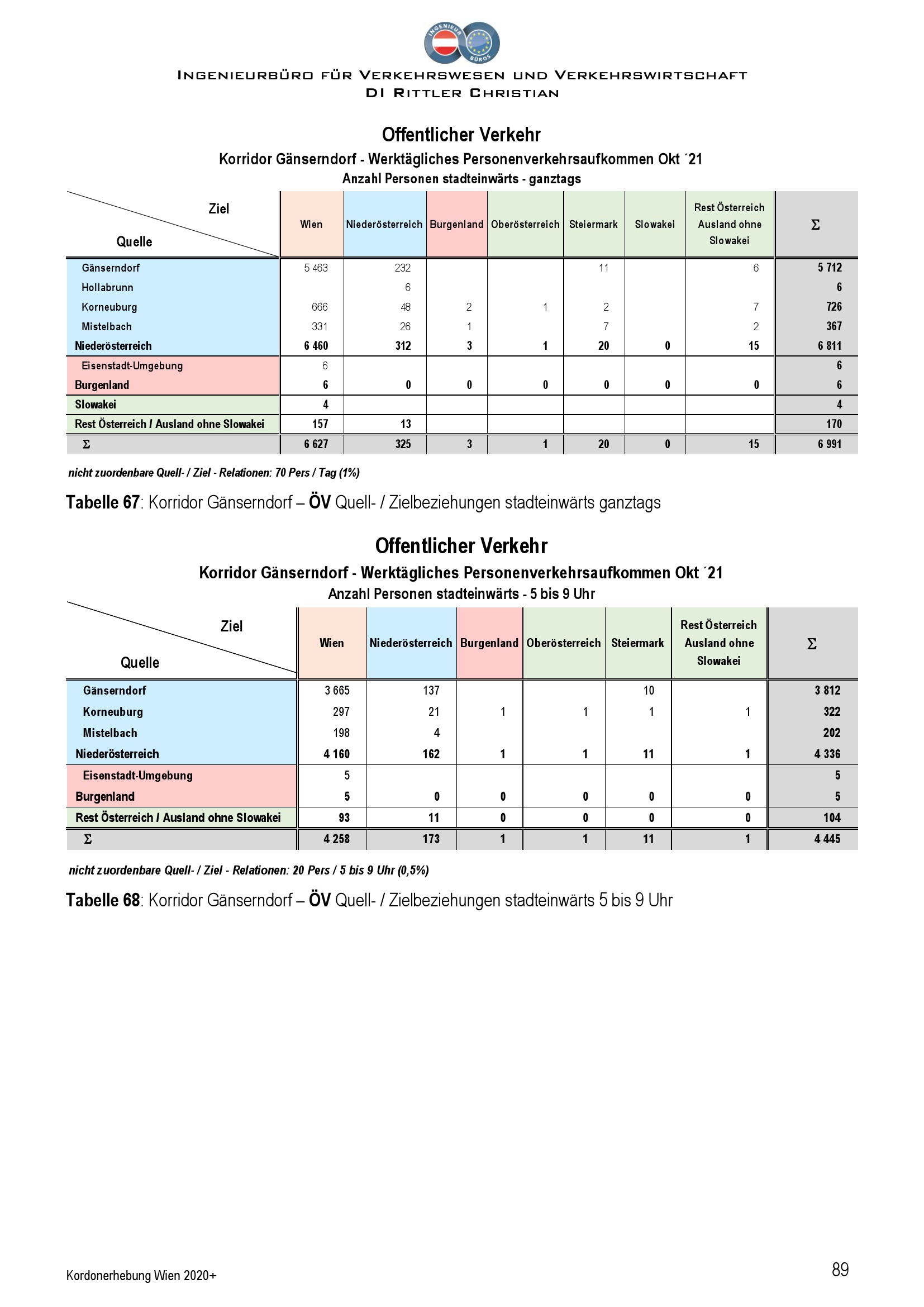 INGENIEUR BÜROS

INGENIEURBÜRO FÜR VERKEHRSWESEN UND VERKEHRSWIRTSCHAFT
DI RITTLER CHRISTIAN

Offentlicher Verkehr

Korridor Gänserndorf - Werktägliches Personenverkehrsaufkommen Okt ´21
Anzahl Personen stadteinwärts - ganztags

| Ziel / Quelle | Wien | Niederösterreich | Burgenland | Oberösterreich | Steiermark | Slowakei | Rest Österreich Ausland ohne Slowakei | Σ |
|---|---|---|---|---|---|---|---|---|
| Gänserndorf | 5 463 | 232 | | | 11 | | 6 | 5 712 |
| Hollabrunn | | 6 | | | | | | 6 |
| Korneuburg | 666 | 48 | 2 | 1 | 2 | | 7 | 726 |
| Mistelbach | 331 | 26 | 1 | | 7 | | 2 | 367 |
| Niederösterreich | 6 460 | 312 | 3 | 1 | 20 | 0 | 15 | 6 811 |
| Eisenstadt-Umgebung | 6 | | | | | | | 6 |
| Burgenland | 6 | 0 | 0 | 0 | 0 | 0 | 0 | 6 |
| Slowakei | 4 | | | | | | | 4 |
| Rest Österreich / Ausland ohne Slowakei | 157 | 13 | | | | | | 170 |
| Σ | 6 627 | 325 | 3 | 1 | 20 | 0 | 15 | 6 991 |

nicht zuordenbare Quell- / Ziel - Relationen: 70 Pers / Tag (1%)

Tabelle 67: Korridor Gänserndorf – ÖV Quell- / Zielbeziehungen stadteinwärts ganztags

Offentlicher Verkehr

Korridor Gänserndorf - Werktägliches Personenverkehrsaufkommen Okt ´21
Anzahl Personen stadteinwärts - 5 bis 9 Uhr

| Ziel / Quelle | Wien | Niederösterreich | Burgenland | Oberösterreich | Steiermark | Rest Österreich Ausland ohne Slowakei | Σ |
|---|---|---|---|---|---|---|---|
| Gänserndorf | 3 665 | 137 | | | 10 | | 3 812 |
| Korneuburg | 297 | 21 | 1 | 1 | 1 | 1 | 322 |
| Mistelbach | 198 | 4 | | | | | 202 |
| Niederösterreich | 4 160 | 162 | 1 | 1 | 11 | 1 | 4 336 |
| Eisenstadt-Umgebung | 5 | | | | | | 5 |
| Burgenland | 5 | 0 | 0 | 0 | 0 | 0 | 5 |
| Rest Österreich / Ausland ohne Slowakei | 93 | 11 | 0 | 0 | 0 | 0 | 104 |
| Σ | 4 258 | 173 | 1 | 1 | 11 | 1 | 4 445 |

nicht zuordenbare Quell- / Ziel - Relationen: 20 Pers / 5 bis 9 Uhr (0,5%)

Tabelle 68: Korridor Gänserndorf – ÖV Quell- / Zielbeziehungen stadteinwärts 5 bis 9 Uhr

Kordonerhebung Wien 2020+

89